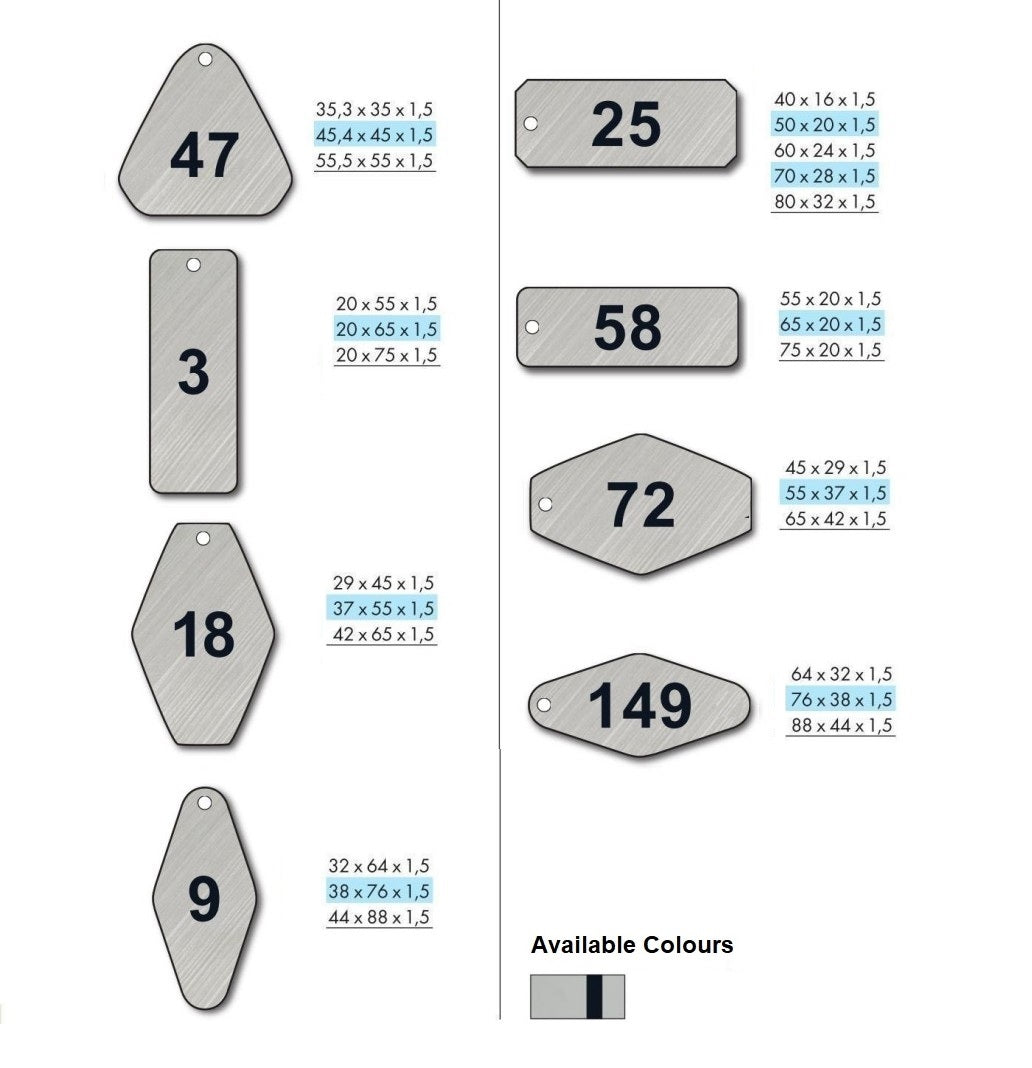 47

35,3 x 35 x 1,5
45,4 x 45 x 1,5
55,5 x 55 x 1,5

3

20 x 55 x 1,5
20 x 65 x 1,5
20 x 75 x 1,5

18

29 x 45 x 1,5
37 x 55 x 1,5
42 x 65 x 1,5

9

32 x 64 x 1,5
38 x 76 x 1,5
44 x 88 x 1,5

25

40 x 16 x 1,5
50 x 20 x 1,5
60 x 24 x 1,5
70 x 28 x 1,5
80 x 32 x 1,5

58

55 x 20 x 1,5
65 x 20 x 1,5
75 x 20 x 1,5

72

45 x 29 x 1,5
55 x 37 x 1,5
65 x 42 x 1,5

149

64 x 32 x 1,5
76 x 38 x 1,5
88 x 44 x 1,5

Available Colours